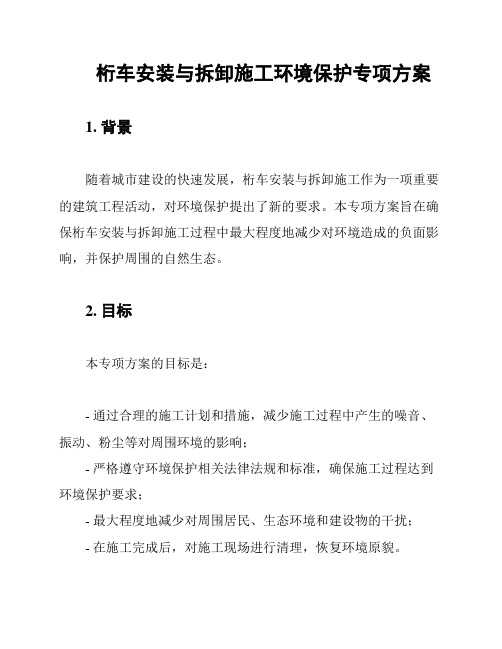 桁车安装与拆卸施工环境保护专项方案

1. 背景

随着城市建设的快速发展，桁车安装与拆卸施工作为一项重要的建筑工程活动，对环境保护提出了新的要求。本专项方案旨在确保桁车安装与拆卸施工过程中最大程度地减少对环境造成的负面影响，并保护周围的自然生态。

2. 目标

本专项方案的目标是：

- 通过合理的施工计划和措施，减少施工过程中产生的噪音、振动、粉尘等对周围环境的影响；
- 严格遵守环境保护相关法律法规和标准，确保施工过程达到环境保护要求；
- 最大程度地减少对周围居民、生态环境和建设物的干扰；
- 在施工完成后，对施工现场进行清理，恢复环境原貌。